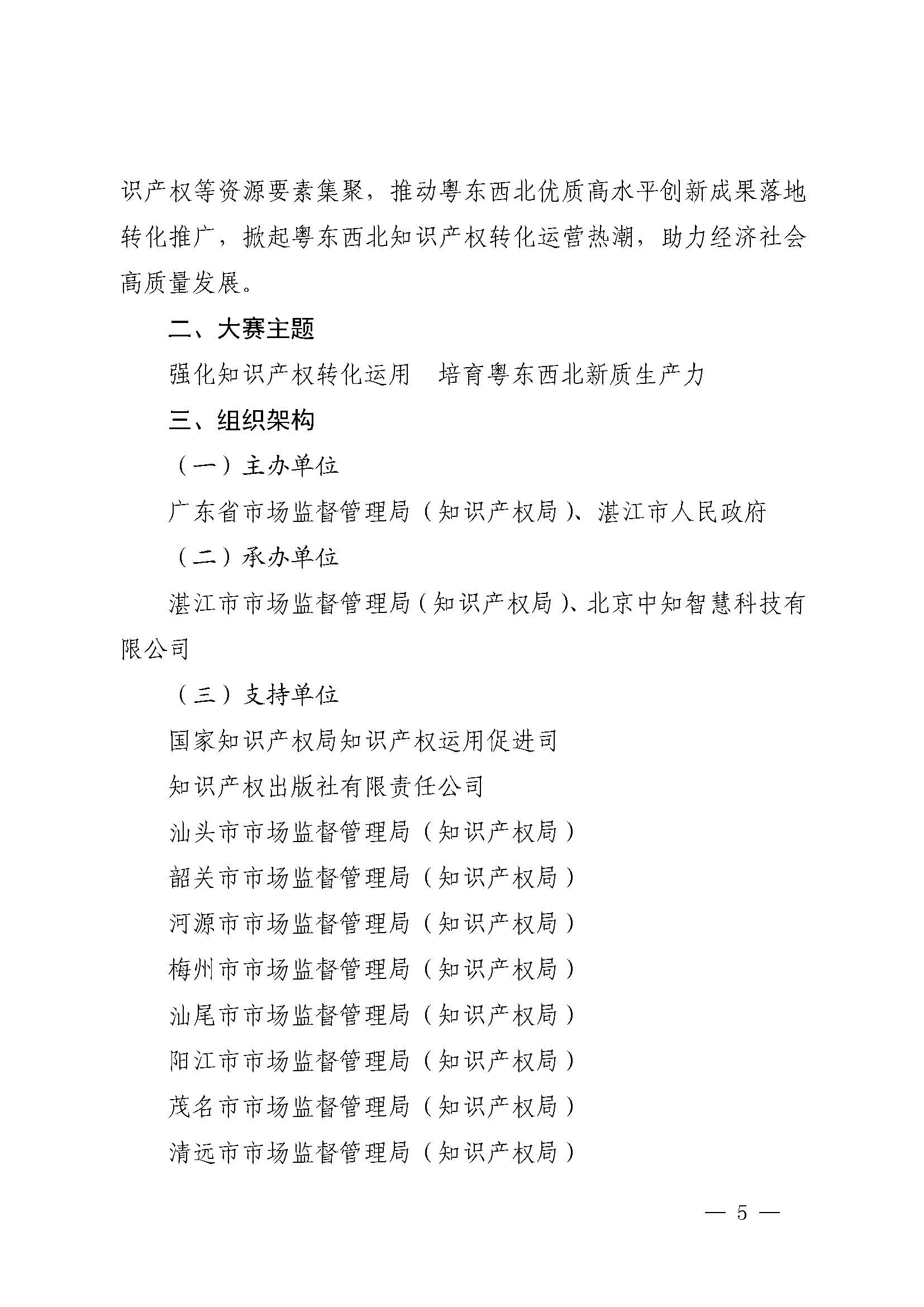 识产权等资源要素集聚，推动粤东西北优质高水平创新成果落地转化推广，掀起粤东西北知识产权转化运营热潮，助力经济社会高质量发展。

二、大赛主题

强化知识产权转化运用　培育粤东西北新质生产力

三、组织架构

（一）主办单位

广东省市场监督管理局（知识产权局）、湛江市人民政府

（二）承办单位

湛江市市场监督管理局（知识产权局）、北京中知智慧科技有限公司

（三）支持单位

国家知识产权局知识产权运用促进司

知识产权出版社有限责任公司

汕头市市场监督管理局（知识产权局）

韶关市市场监督管理局（知识产权局）

河源市市场监督管理局（知识产权局）

梅州市市场监督管理局（知识产权局）

汕尾市市场监督管理局（知识产权局）

阳江市市场监督管理局（知识产权局）

茂名市市场监督管理局（知识产权局）

清远市市场监督管理局（知识产权局）

— 5 —